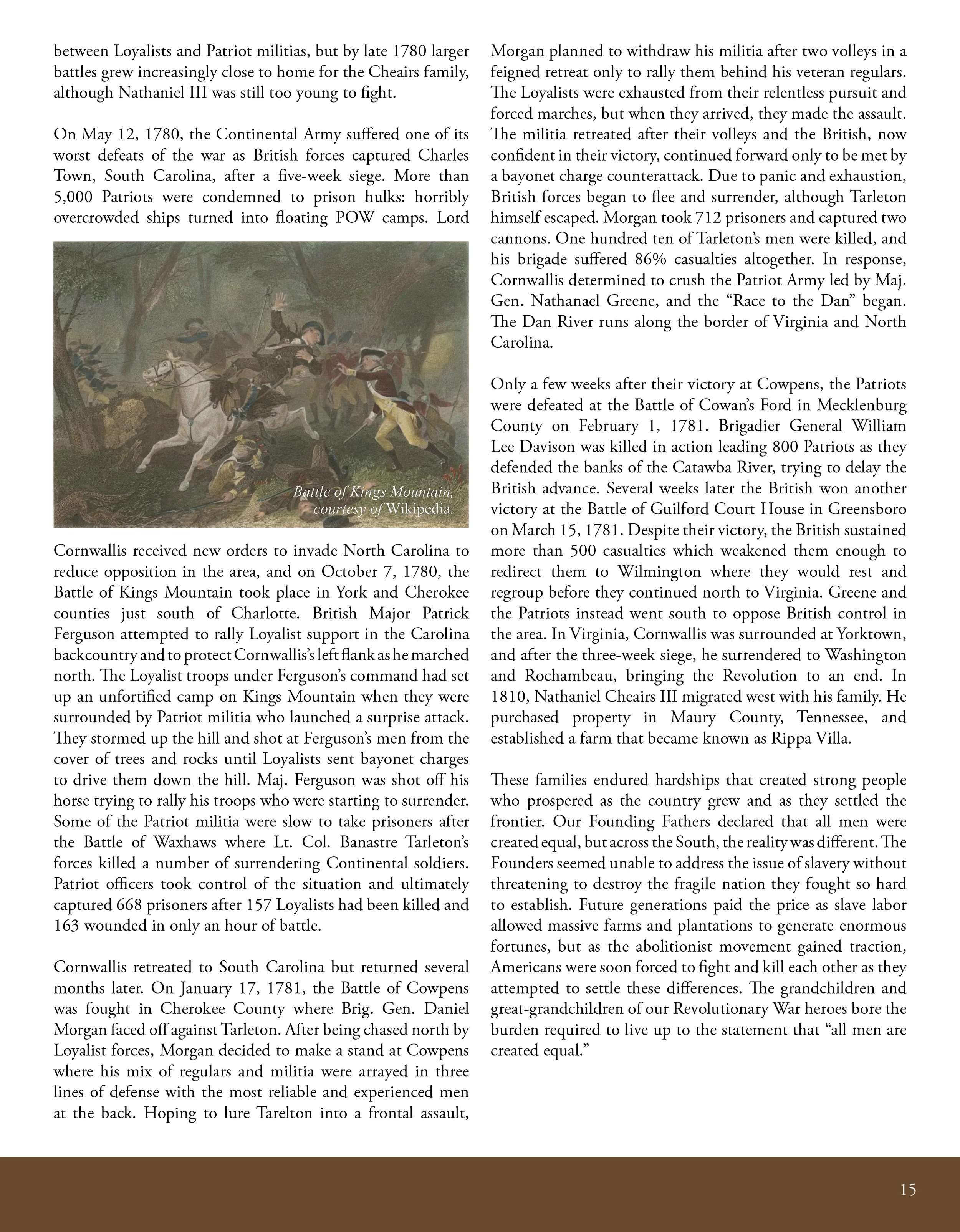 between Loyalists and Patriot militias, but by late 1780 larger battles grew increasingly close to home for the Cheairs family, although Nathaniel III was still too young to fight.

On May 12, 1780, the Continental Army suffered one of its worst defeats of the war as British forces captured Charles Town, South Carolina, after a five-week siege. More than 5,000 Patriots were condemned to prison hulks: horribly overcrowded ships turned into floating POW camps. Lord

Battle of Kings Mountain, courtesy of Wikipedia.

Cornwallis received new orders to invade North Carolina to reduce opposition in the area, and on October 7, 1780, the Battle of Kings Mountain took place in York and Cherokee counties just south of Charlotte. British Major Patrick Ferguson attempted to rally Loyalist support in the Carolina backcountry and to protect Cornwallis's left flank as he marched north. The Loyalist troops under Ferguson's command had set up an unfortified camp on Kings Mountain when they were surrounded by Patriot militia who launched a surprise attack. They stormed up the hill and shot at Ferguson's men from the cover of trees and rocks until Loyalists sent bayonet charges to drive them down the hill. Maj. Ferguson was shot off his horse trying to rally his troops who were starting to surrender. Some of the Patriot militia were slow to take prisoners after the Battle of Waxhaws where Lt. Col. Banastre Tarleton's forces killed a number of surrendering Continental soldiers. Patriot officers took control of the situation and ultimately captured 668 prisoners after 157 Loyalists had been killed and 163 wounded in only an hour of battle.

Cornwallis retreated to South Carolina but returned several months later. On January 17, 1781, the Battle of Cowpens was fought in Cherokee County where Brig. Gen. Daniel Morgan faced off against Tarleton. After being chased north by Loyalist forces, Morgan decided to make a stand at Cowpens where his mix of regulars and militia were arrayed in three lines of defense with the most reliable and experienced men at the back. Hoping to lure Tarelton into a frontal assault, Morgan planned to withdraw his militia after two volleys in a feigned retreat only to rally them behind his veteran regulars. The Loyalists were exhausted from their relentless pursuit and forced marches, but when they arrived, they made the assault. The militia retreated after their volleys and the British, now confident in their victory, continued forward only to be met by a bayonet charge counterattack. Due to panic and exhaustion, British forces began to flee and surrender, although Tarleton himself escaped. Morgan took 712 prisoners and captured two cannons. One hundred ten of Tarleton's men were killed, and his brigade suffered 86% casualties altogether. In response, Cornwallis determined to crush the Patriot Army led by Maj. Gen. Nathanael Greene, and the "Race to the Dan" began. The Dan River runs along the border of Virginia and North Carolina.

Only a few weeks after their victory at Cowpens, the Patriots were defeated at the Battle of Cowan's Ford in Mecklenburg County on February 1, 1781. Brigadier General William Lee Davison was killed in action leading 800 Patriots as they defended the banks of the Catawba River, trying to delay the British advance. Several weeks later the British won another victory at the Battle of Guilford Court House in Greensboro on March 15, 1781. Despite their victory, the British sustained more than 500 casualties which weakened them enough to redirect them to Wilmington where they would rest and regroup before they continued north to Virginia. Greene and the Patriots instead went south to oppose British control in the area. In Virginia, Cornwallis was surrounded at Yorktown, and after the three-week siege, he surrendered to Washington and Rochambeau, bringing the Revolution to an end. In 1810, Nathaniel Cheairs III migrated west with his family. He purchased property in Maury County, Tennessee, and established a farm that became known as Rippa Villa.

These families endured hardships that created strong people who prospered as the country grew and as they settled the frontier. Our Founding Fathers declared that all men were created equal, but across the South, the reality was different. The Founders seemed unable to address the issue of slavery without threatening to destroy the fragile nation they fought so hard to establish. Future generations paid the price as slave labor allowed massive farms and plantations to generate enormous fortunes, but as the abolitionist movement gained traction, Americans were soon forced to fight and kill each other as they attempted to settle these differences. The grandchildren and great-grandchildren of our Revolutionary War heroes bore the burden required to live up to the statement that "all men are created equal."

15